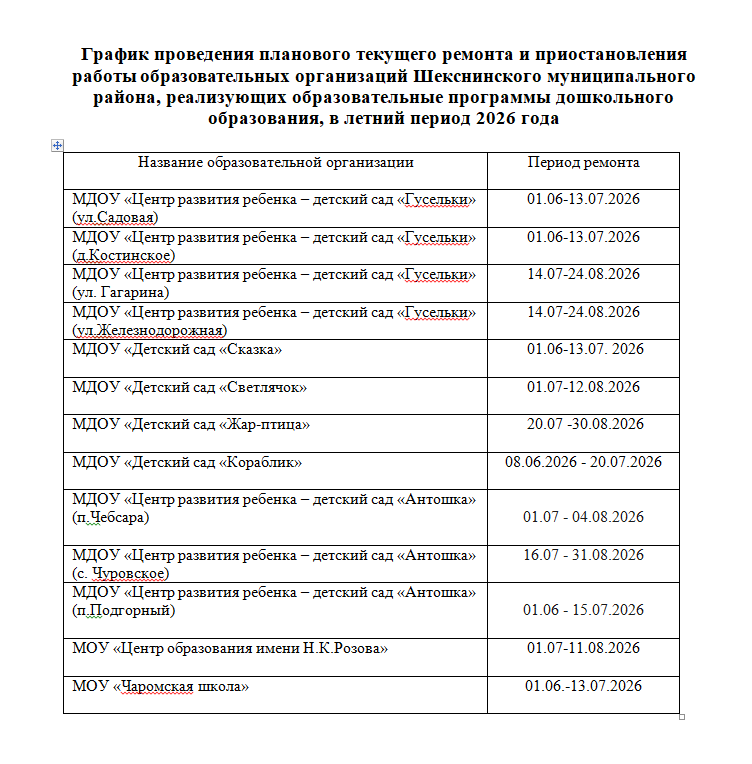 График проведения планового текущего ремонта и приостановления работы образовательных организаций Шекснинского муниципального района, реализующих образовательные программы дошкольного образования, в летний период 2026 года

| Название образовательной организации | Период ремонта |
|---|---|
| МДОУ «Центр развития ребенка – детский сад «Гусельки» (ул.Садовая) | 01.06-13.07.2026 |
| МДОУ «Центр развития ребенка – детский сад «Гусельки» (д.Костинское) | 01.06-13.07.2026 |
| МДОУ «Центр развития ребенка – детский сад «Гусельки» (ул. Гагарина) | 14.07-24.08.2026 |
| МДОУ «Центр развития ребенка – детский сад «Гусельки» (ул.Железнодорожная) | 14.07-24.08.2026 |
| МДОУ «Детский сад «Сказка» | 01.06-13.07. 2026 |
| МДОУ «Детский сад «Светлячок» | 01.07-12.08.2026 |
| МДОУ «Детский сад «Жар-птица» | 20.07 -30.08.2026 |
| МДОУ «Детский сад «Кораблик» | 08.06.2026 - 20.07.2026 |
| МДОУ «Центр развития ребенка – детский сад «Антошка» (п.Чебсара) | 01.07 - 04.08.2026 |
| МДОУ «Центр развития ребенка – детский сад «Антошка» (с. Чуровское) | 16.07 - 31.08.2026 |
| МДОУ «Центр развития ребенка – детский сад «Антошка» (п.Подгорный) | 01.06 - 15.07.2026 |
| МОУ «Центр образования имени Н.К.Розова» | 01.07-11.08.2026 |
| МОУ «Чаромская школа» | 01.06.-13.07.2026 |